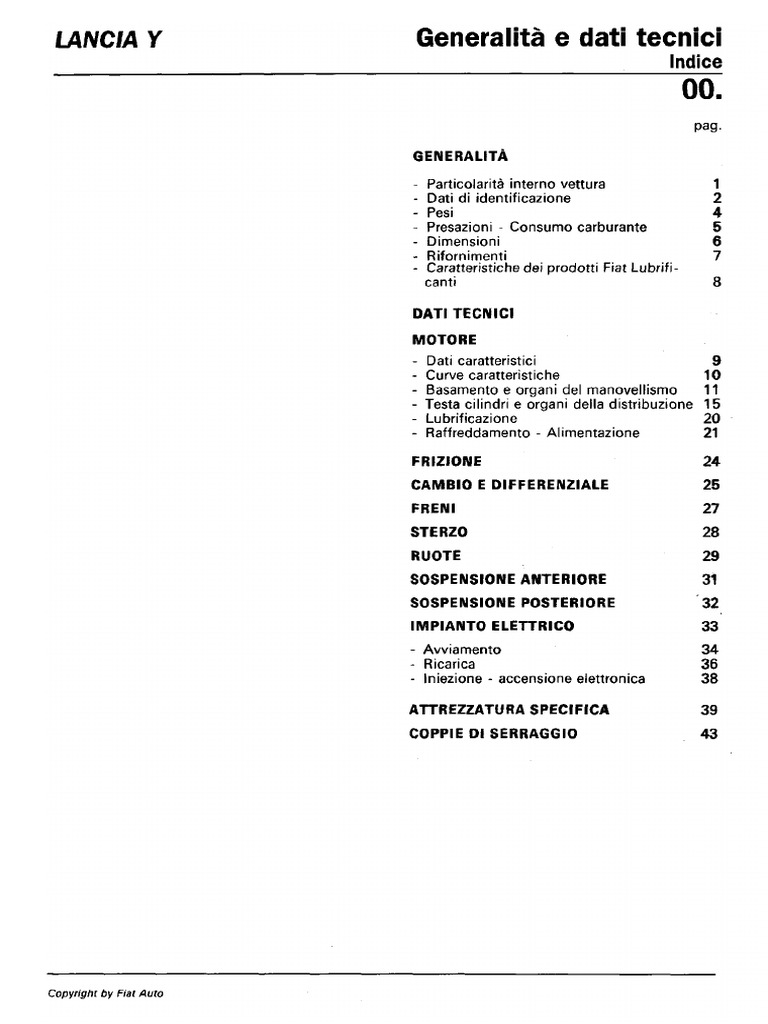 LANCIA Y

Generalità e dati tecnici
Indice
00.

pag.

GENERALITÀ

- Particolarità interno vettura 1
- Dati di identificazione 2
- Pesi 4
- Presazioni - Consumo carburante 5
- Dimensioni 6
- Rifornimenti 7
- Caratteristiche dei prodotti Fiat Lubrificanti 8

DATI TECNICI

MOTORE

- Dati caratteristici 9
- Curve caratteristiche 10
- Basamento e organi del manovellismo 11
- Testa cilindri e organi della distribuzione 15
- Lubrificazione 20
- Raffreddamento - Alimentazione 21

FRIZIONE 24

CAMBIO E DIFFERENZIALE 25

FRENI 27

STERZO 28

RUOTE 29

SOSPENSIONE ANTERIORE 31

SOSPENSIONE POSTERIORE 32

IMPIANTO ELETTRICO 33

- Avviamento 34
- Ricarica 36
- Iniezione - accensione elettronica 38

ATTREZZATURA SPECIFICA 39

COPPIE DI SERRAGGIO 43

Copyright by Fiat Auto